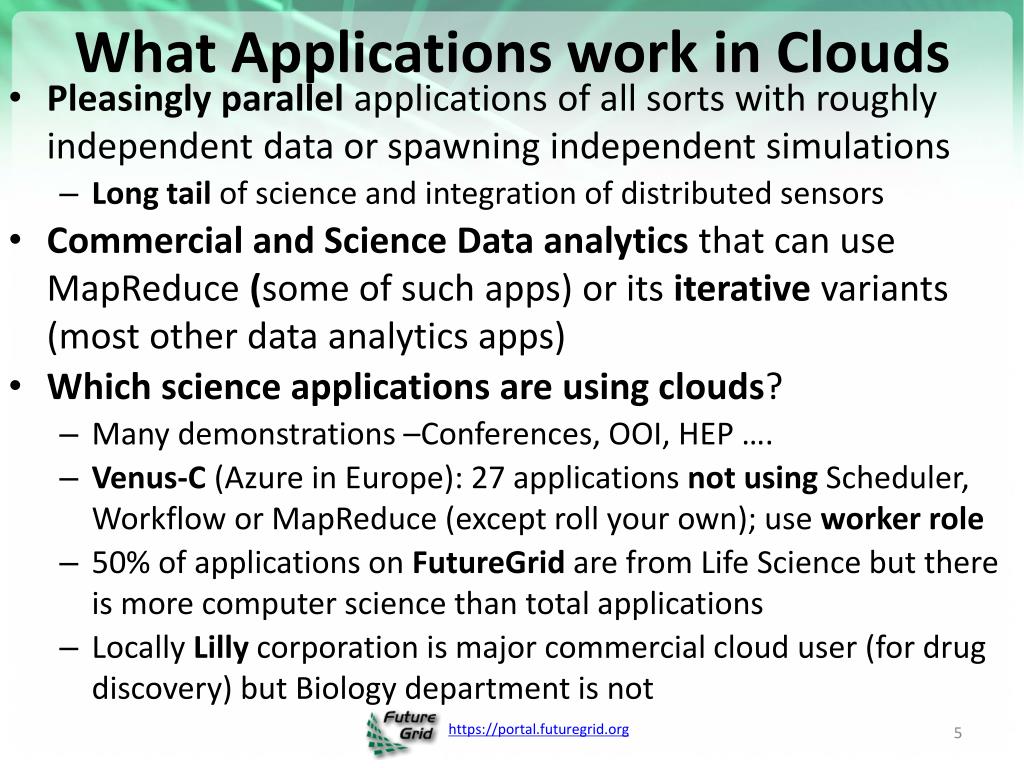 What Applications work in Clouds

• Pleasingly parallel applications of all sorts with roughly independent data or spawning independent simulations
  – Long tail of science and integration of distributed sensors
• Commercial and Science Data analytics that can use MapReduce (some of such apps) or its iterative variants (most other data analytics apps)
• Which science applications are using clouds?
  – Many demonstrations –Conferences, OOI, HEP ….
  – Venus-C (Azure in Europe): 27 applications not using Scheduler, Workflow or MapReduce (except roll your own); use worker role
  – 50% of applications on FutureGrid are from Life Science but there is more computer science than total applications
  – Locally Lilly corporation is major commercial cloud user (for drug discovery) but Biology department is not

Future Grid https://portal.futuregrid.org 5